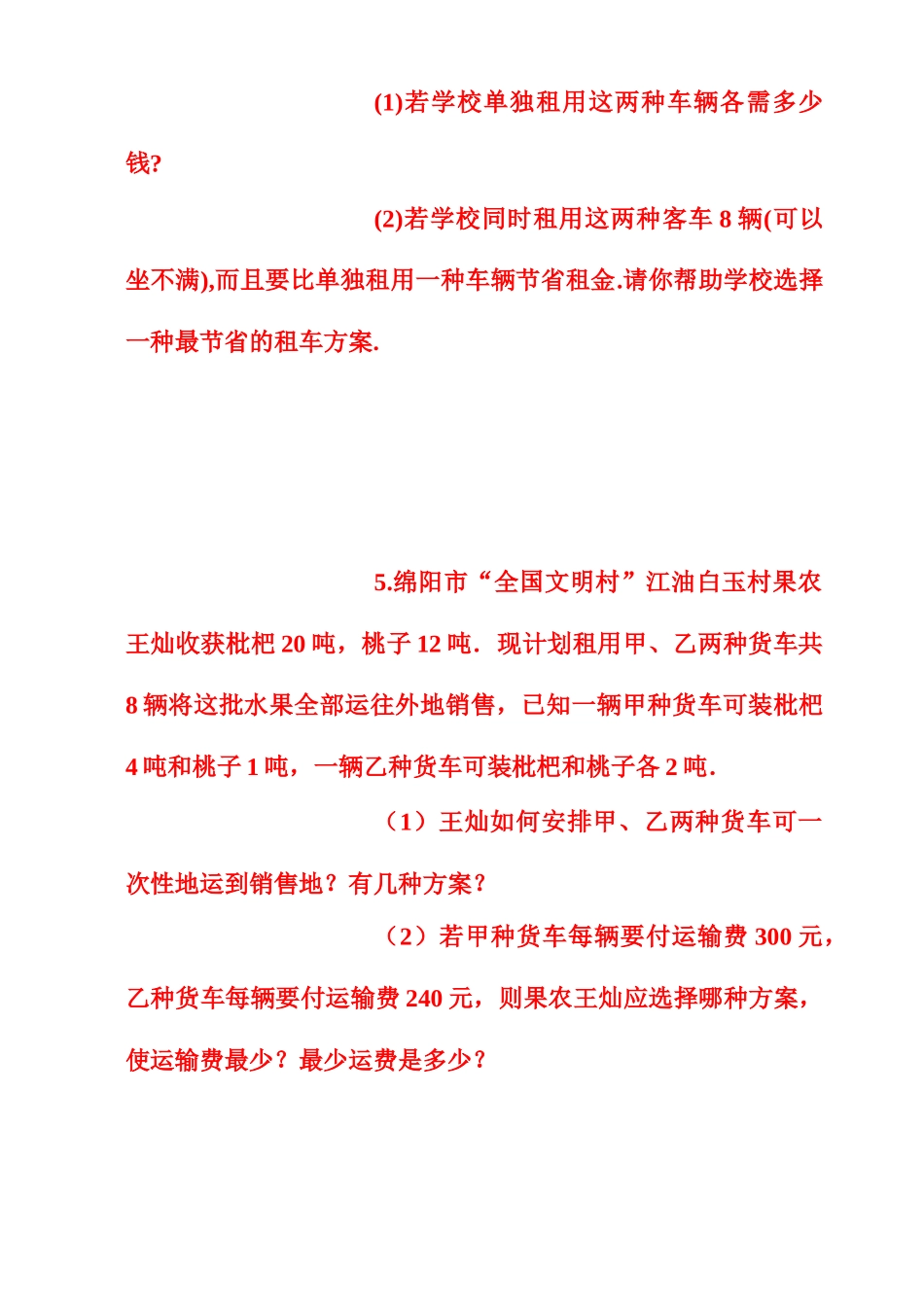 (1)若学校单独租用这两种车辆各需多少钱?

(2)若学校同时租用这两种客车 8 辆(可以坐不满),而且要比单独租用一种车辆节省租金.请你帮助学校选择一种最节省的租车方案.

5.绵阳市“全国文明村”江油白玉村果农王灿收获枇杷 20 吨，桃子 12 吨．现计划租用甲、乙两种货车共 8 辆将这批水果全部运往外地销售，已知一辆甲种货车可装枇杷 4 吨和桃子 1 吨，一辆乙种货车可装枇杷和桃子各 2 吨．

（1）王灿如何安排甲、乙两种货车可一次性地运到销售地？有几种方案？

（2）若甲种货车每辆要付运输费 300 元，乙种货车每辆要付运输费 240 元，则果农王灿应选择哪种方案，使运输费最少？最少运费是多少？